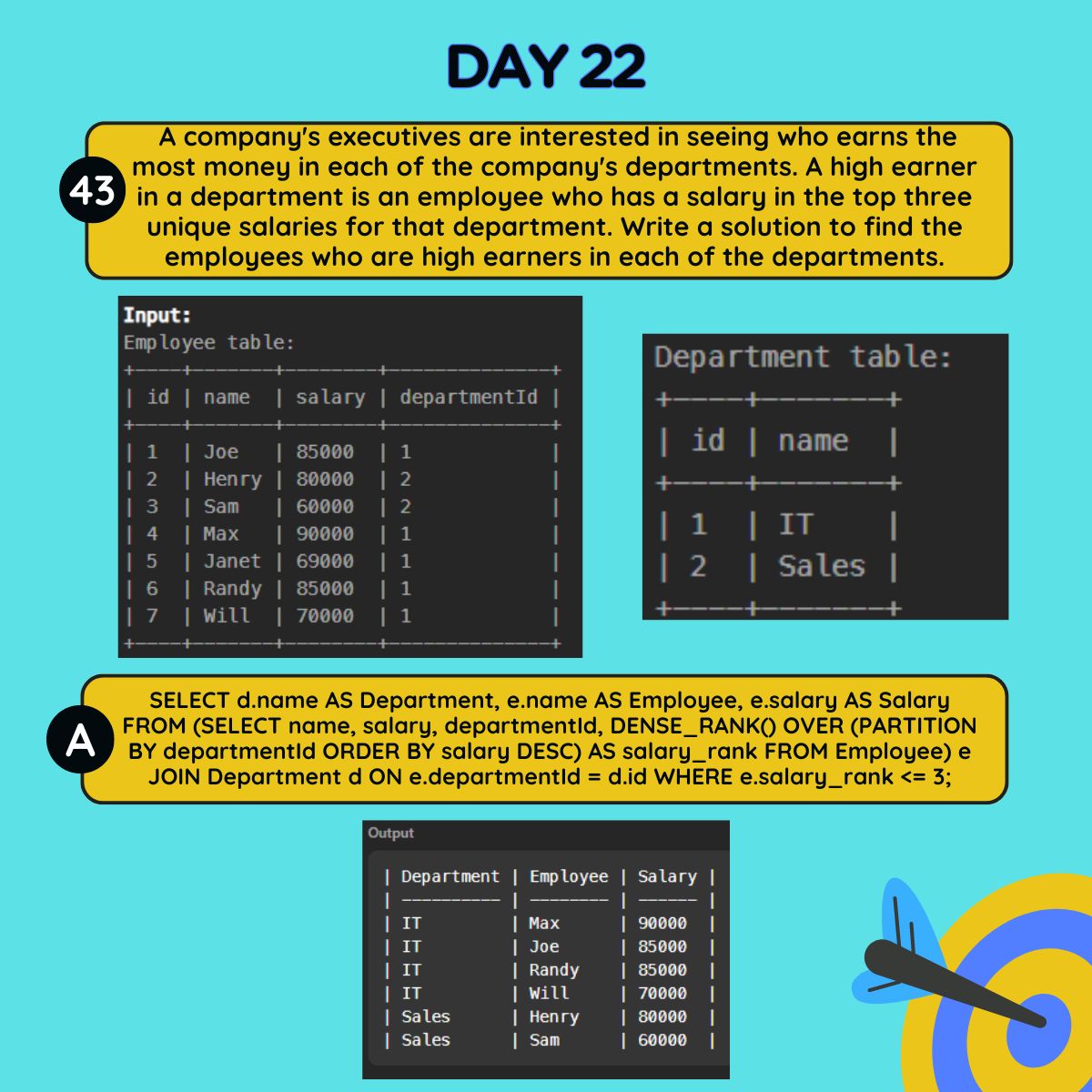 DAY 22

43

A company's executives are interested in seeing who earns the most money in each of the company's departments. A high earner in a department is an employee who has a salary in the top three unique salaries for that department. Write a solution to find the employees who are high earners in each of the departments.

Input:
Employee table:

| id | name | salary | departmentId |
|---|---|---|---|
| 1 | Joe | 85000 | 1 |
| 2 | Henry | 80000 | 2 |
| 3 | Sam | 60000 | 2 |
| 4 | Max | 90000 | 1 |
| 5 | Janet | 69000 | 1 |
| 6 | Randy | 85000 | 1 |
| 7 | Will | 70000 | 1 |

Department table:

| id | name |
|---|---|
| 1 | IT |
| 2 | Sales |

A

SELECT d.name AS Department, e.name AS Employee, e.salary AS Salary FROM (SELECT name, salary, departmentId, DENSE_RANK() OVER (PARTITION BY departmentId ORDER BY salary DESC) AS salary_rank FROM Employee) e JOIN Department d ON e.departmentId = d.id WHERE e.salary_rank <= 3;

Output

| Department | Employee | Salary |
|---|---|---|
| IT | Max | 90000 |
| IT | Joe | 85000 |
| IT | Randy | 85000 |
| IT | Will | 70000 |
| Sales | Henry | 80000 |
| Sales | Sam | 60000 |